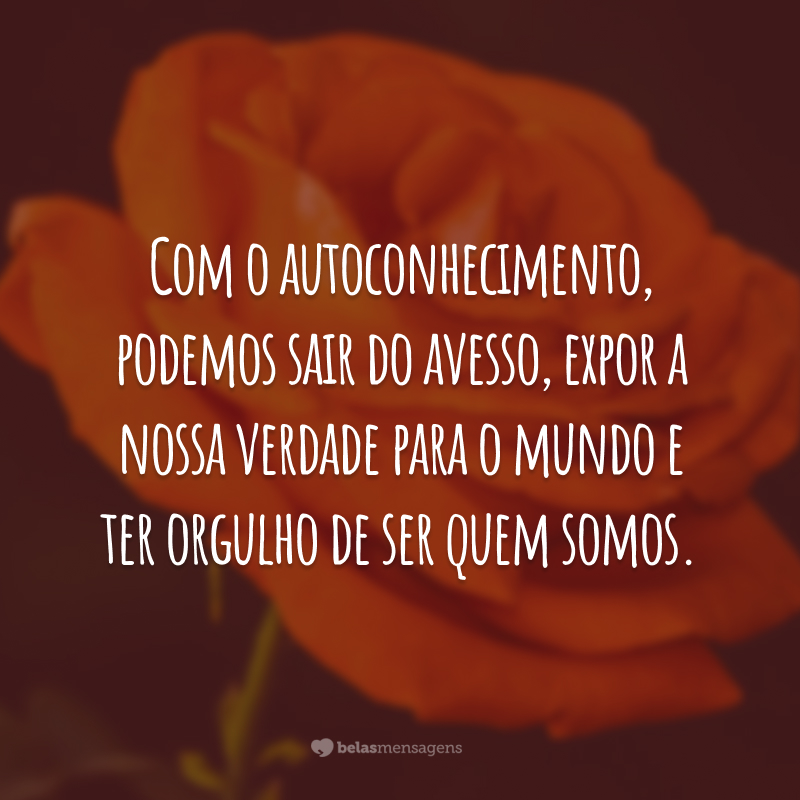 Com o autoconhecimento, podemos sair do avesso, expor a nossa verdade para o mundo e ter orgulho de ser quem somos.

belasmensagens